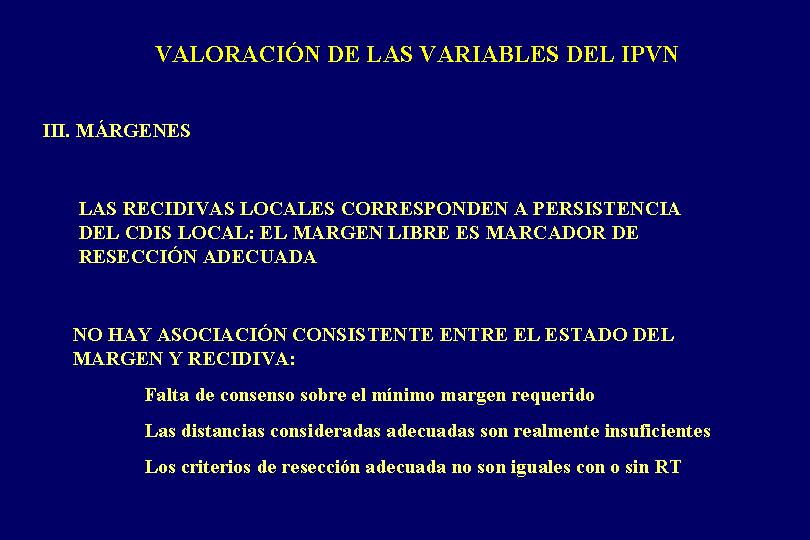 VALORACIÓN DE LAS VARIABLES DEL IPVN

III. MÁRGENES

LAS RECIDIVAS LOCALES CORRESPONDEN A PERSISTENCIA DEL CDIS LOCAL: EL MARGEN LIBRE ES MARCADOR DE RESECCIÓN ADECUADA

NO HAY ASOCIACIÓN CONSISTENTE ENTRE EL ESTADO DEL MARGEN Y RECIDIVA:

Falta de consenso sobre el mínimo margen requerido

Las distancias consideradas adecuadas son realmente insuficientes

Los criterios de resección adecuada no son iguales con o sin RT